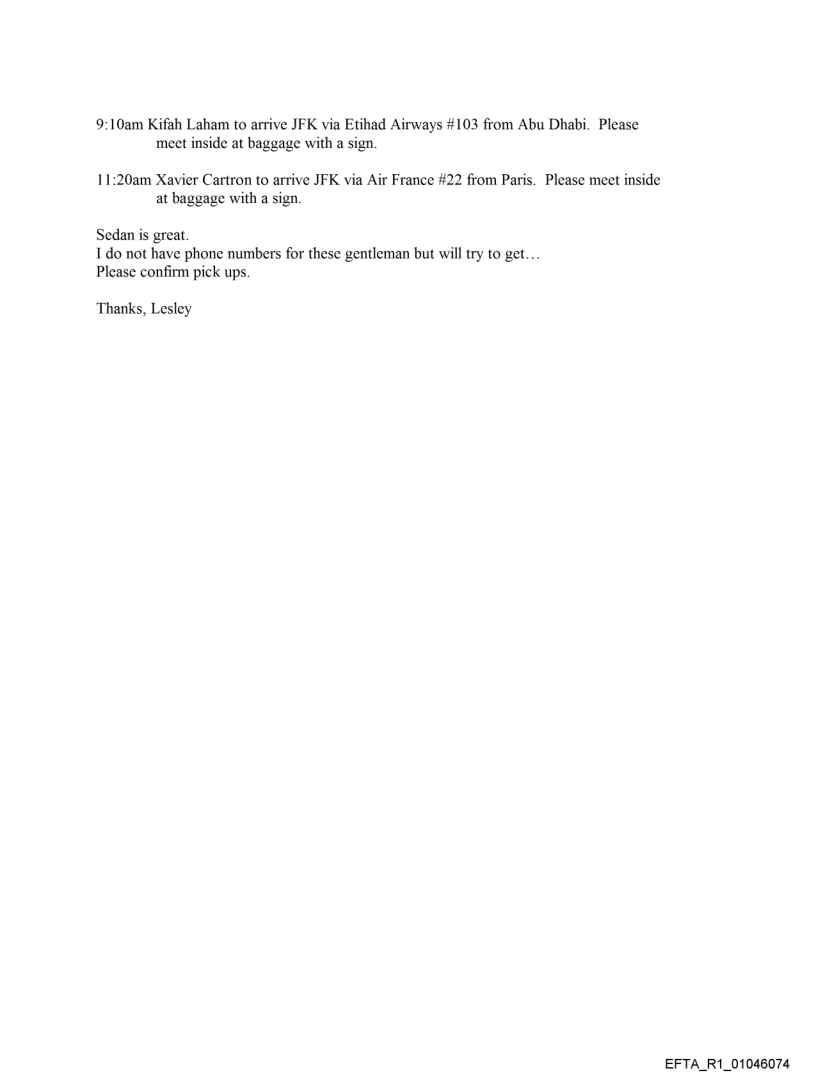 9:10am Kifah Laham to arrive JFK via Etihad Airways #103 from Abu Dhabi. Please meet inside at baggage with a sign.

11:20am Xavier Cartron to arrive JFK via Air France #22 from Paris. Please meet inside at baggage with a sign.

Sedan is great.
I do not have phone numbers for these gentleman but will try to get…
Please confirm pick ups.

Thanks, Lesley

EFTA_R1_01046074